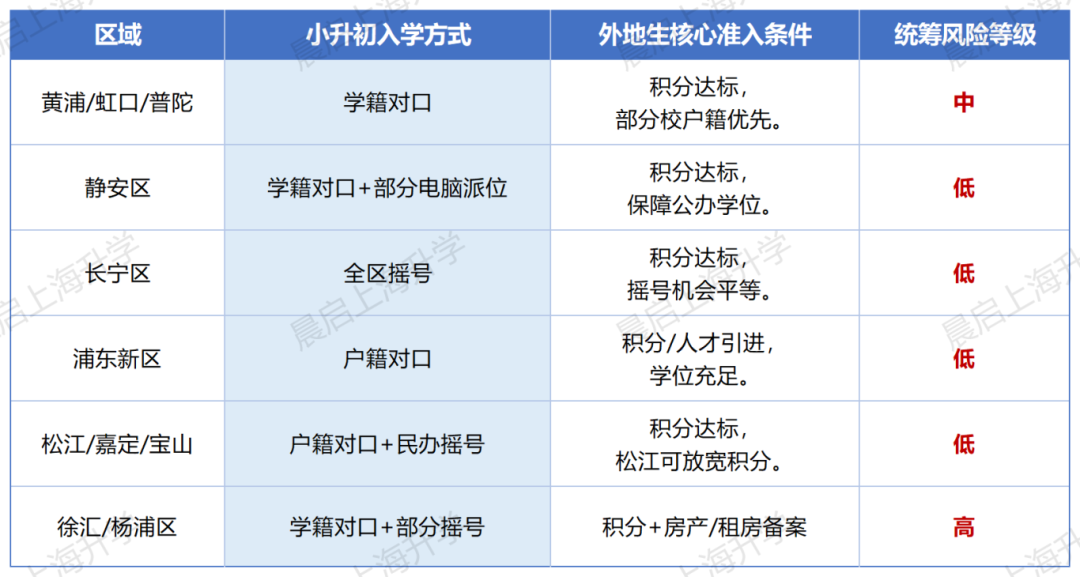 | 区域 | 小升初入学方式 | 外地生核心准入条件 | 统筹风险等级 |
|---|---|---|---|
| 黄浦/虹口/普陀 | 学籍对口 | 积分达标，部分校户籍优先。 | 中 |
| 静安区 | 学籍对口+部分电脑派位 | 积分达标，保障公办学位。 | 低 |
| 长宁区 | 全区摇号 | 积分达标，摇号机会平等。 | 低 |
| 浦东新区 | 户籍对口 | 积分/人才引进，学位充足。 | 低 |
| 松江/嘉定/宝山 | 户籍对口+民办摇号 | 积分达标，松江可放宽积分。 | 低 |
| 徐汇/杨浦区 | 学籍对口+部分摇号 | 积分+房产/租房备案 | 高 |

晨启上海升学